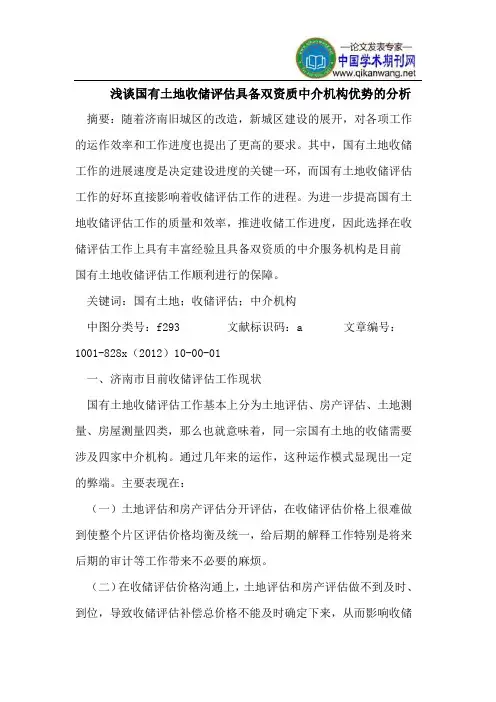 —论文发表专家—
中国学术期刊网
www.qikanwang.net

浅谈国有土地收储评估具备双资质中介机构优势的分析

摘要：随着济南旧城区的改造，新城区建设的展开，对各项工作的运作效率和工作进度也提出了更高的要求。其中，国有土地收储工作的进展速度是决定建设进度的关键一环，而国有土地收储评估工作的好坏直接影响着收储评估工作的进程。为进一步提高国有土地收储评估工作的质量和效率，推进收储工作进度，因此选择在收储评估工作上具有丰富经验且具备双资质的中介服务机构是目前国有土地收储评估工作顺利进行的保障。

关键词：国有土地；收储评估；中介机构

中图分类号：f293　　文献标识码：a　　文章编号：1001-828x（2012）10-00-01

一、济南市目前收储评估工作现状

国有土地收储评估工作基本上分为土地评估、房产评估、土地测量、房屋测量四类，那么也就意味着，同一宗国有土地的收储需要涉及四家中介机构。通过几年来的运作，这种运作模式显现出一定的弊端。主要表现在：

（一）土地评估和房产评估分开评估，在收储评估价格上很难做到使整个片区评估价格均衡及统一，给后期的解释工作特别是将来后期的审计等工作带来不必要的麻烦。

（二）在收储评估价格沟通上，土地评估和房产评估做不到及时、到位，导致收储评估补偿总价格不能及时确定下来，从而影响收储